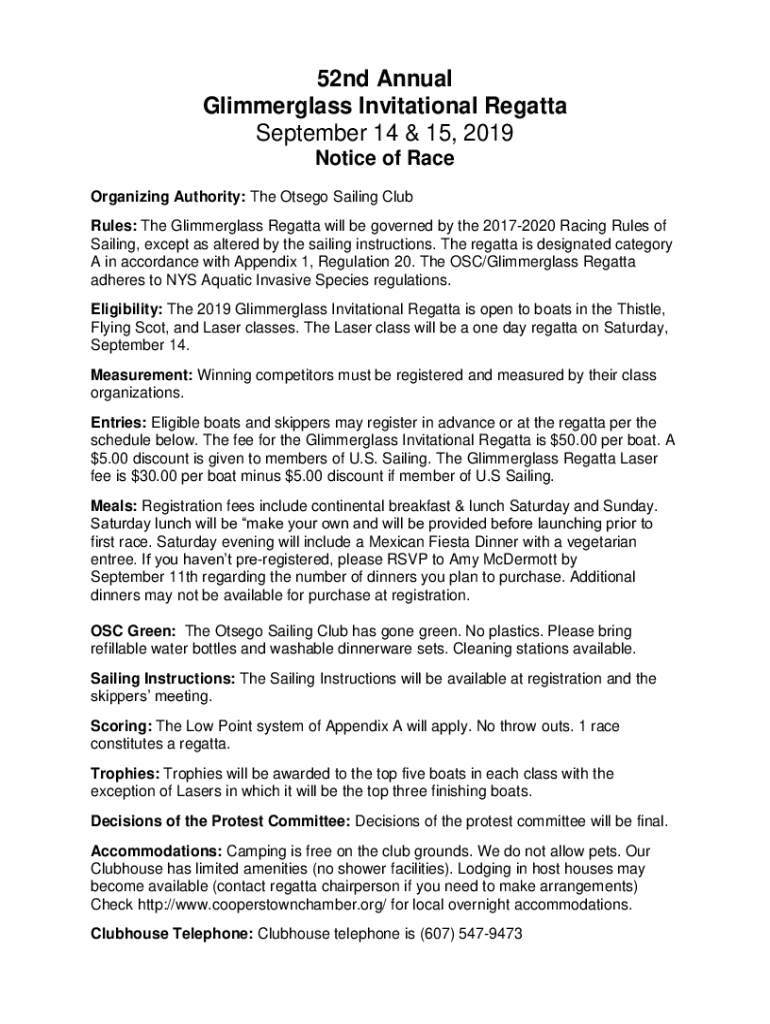 52nd Annual
Glimmerglass Invitational Regatta
September 14 & 15, 2019
Notice of Race

Organizing Authority: The Otsego Sailing Club

Rules: The Glimmerglass Regatta will be governed by the 2017-2020 Racing Rules of Sailing, except as altered by the sailing instructions. The regatta is designated category A in accordance with Appendix 1, Regulation 20. The OSC/Glimmerglass Regatta adheres to NYS Aquatic Invasive Species regulations.

Eligibility: The 2019 Glimmerglass Invitational Regatta is open to boats in the Thistle, Flying Scot, and Laser classes. The Laser class will be a one day regatta on Saturday, September 14.

Measurement: Winning competitors must be registered and measured by their class organizations.

Entries: Eligible boats and skippers may register in advance or at the regatta per the schedule below. The fee for the Glimmerglass Invitational Regatta is $50.00 per boat. A $5.00 discount is given to members of U.S. Sailing. The Glimmerglass Regatta Laser fee is $30.00 per boat minus $5.00 discount if member of U.S Sailing.

Meals: Registration fees include continental breakfast & lunch Saturday and Sunday. Saturday lunch will be “make your own and will be provided before launching prior to first race. Saturday evening will include a Mexican Fiesta Dinner with a vegetarian entree. If you haven’t pre-registered, please RSVP to Amy McDermott by September 11th regarding the number of dinners you plan to purchase. Additional dinners may not be available for purchase at registration.

OSC Green: The Otsego Sailing Club has gone green. No plastics. Please bring refillable water bottles and washable dinnerware sets. Cleaning stations available.

Sailing Instructions: The Sailing Instructions will be available at registration and the skippers’ meeting.

Scoring: The Low Point system of Appendix A will apply. No throw outs. 1 race constitutes a regatta.

Trophies: Trophies will be awarded to the top five boats in each class with the exception of Lasers in which it will be the top three finishing boats.

Decisions of the Protest Committee: Decisions of the protest committee will be final.

Accommodations: Camping is free on the club grounds. We do not allow pets. Our Clubhouse has limited amenities (no shower facilities). Lodging in host houses may become available (contact regatta chairperson if you need to make arrangements) Check http://www.cooperstownchamber.org/ for local overnight accommodations.

Clubhouse Telephone: Clubhouse telephone is (607) 547-9473